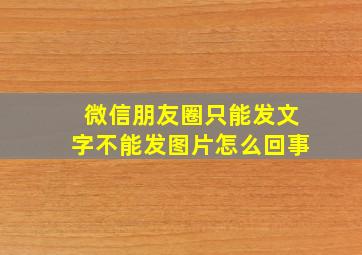 微信朋友圈只能发文字不能发图片怎么回事